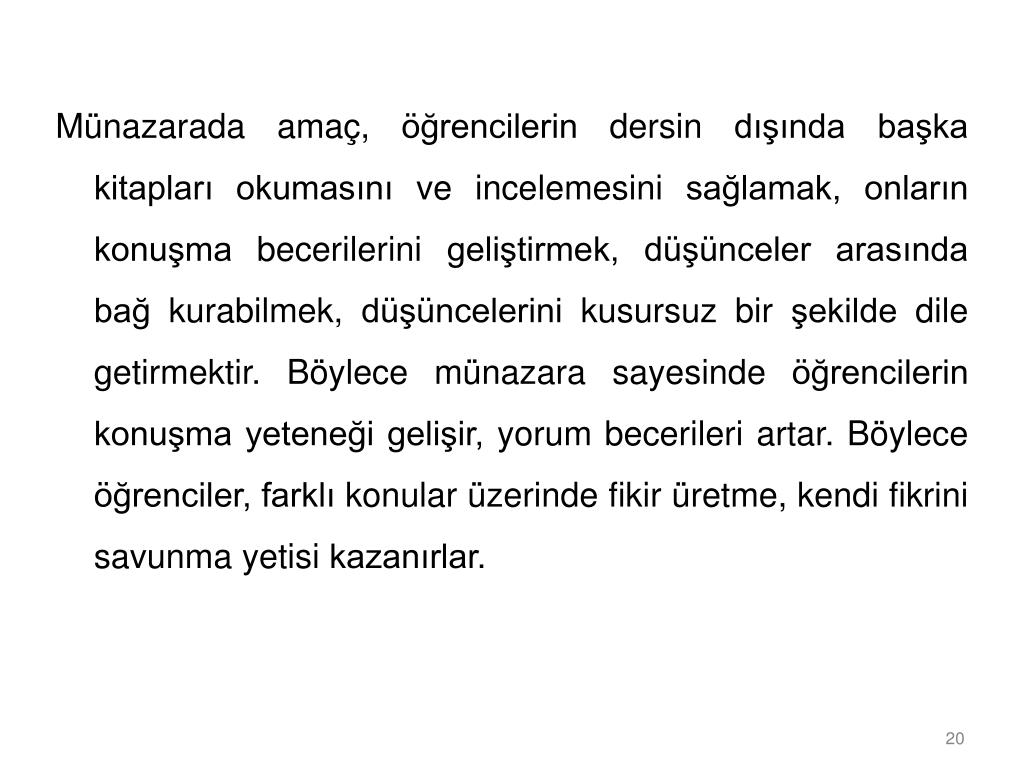 Münazarada amaç, öğrencilerin dersin dışında başka kitapları okumasını ve incelemesini sağlamak, onların konuşma becerilerini geliştirmek, düşünceler arasında bağ kurabilmek, düşüncelerini kusursuz bir şekilde dile getirmektir. Böylece münazara sayesinde öğrencilerin konuşma yeteneği gelişir, yorum becerileri artar. Böylece öğrenciler, farklı konular üzerinde fikir üretme, kendi fikrini savunma yetisi kazanırlar.

20